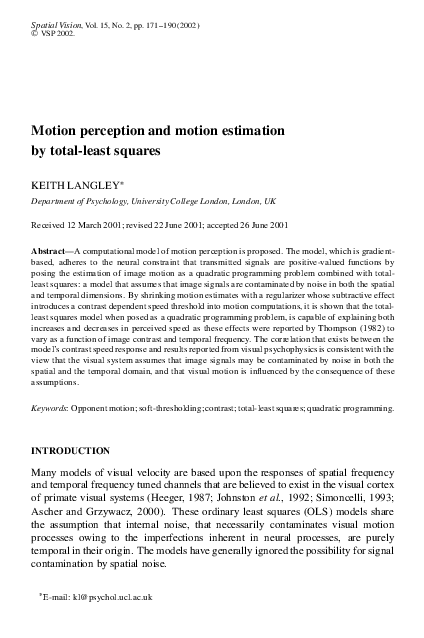 Spatial Vision, Vol. 15, No. 2, pp. 171–190 (2002)
© VSP 2002.

Motion perception and motion estimation by total-least squares

KEITH LANGLEY*

Department of Psychology, University College London, London, UK

Received 12 March 2001; revised 22 June 2001; accepted 26 June 2001

Abstract—A computational model of motion perception is proposed. The model, which is gradient-based, adheres to the neural constraint that transmitted signals are positive-valued functions by posing the estimation of image motion as a quadratic programming problem combined with total-least squares: a model that assumes that image signals are contaminated by noise in both the spatial and temporal dimensions. By shrinking motion estimates with a regularizer whose subtractive effect introduces a contrast dependent speed threshold into motion computations, it is shown that the total-least squares model when posed as a quadratic programming problem, is capable of explaining both increases and decreases in perceived speed as these effects were reported by Thompson (1982) to vary as a function of image contrast and temporal frequency. The correlation that exists between the model's contrast speed response and results reported from visual psychophysics is consistent with the view that the visual system assumes that image signals may be contaminated by noise in both the spatial and the temporal domain, and that visual motion is influenced by the consequence of these assumptions.

Keywords: Opponent motion; soft-thresholding; contrast; total-least squares; quadratic programming.

INTRODUCTION

Many models of visual velocity are based upon the responses of spatial frequency and temporal frequency tuned channels that are believed to exist in the visual cortex of primate visual systems (Heeger, 1987; Johnston et al., 1992; Simoncelli, 1993; Ascher and Grzywacz, 2000). These ordinary least squares (OLS) models share the assumption that internal noise, that necessarily contaminates visual motion processes owing to the imperfections inherent in neural processes, are purely temporal in their origin. The models have generally ignored the possibility for signal contamination by spatial noise.

*E-mail: kl@psychol.ucl.ac.uk